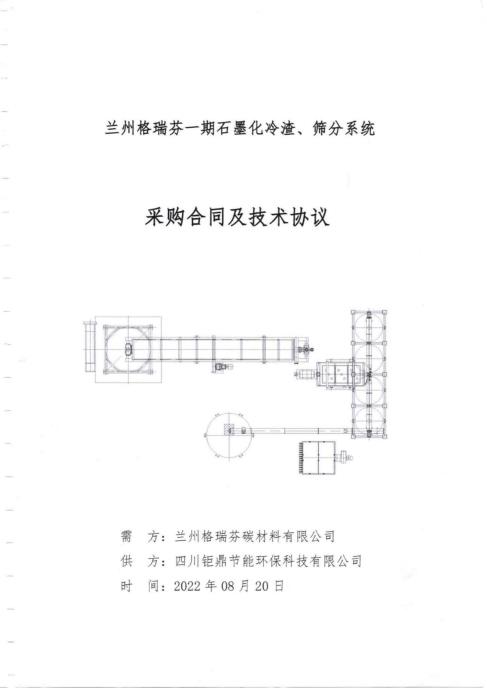 兰州格瑞芬一期石墨化冷渣、筛分系统

采购合同及技术协议

需　方：兰州格瑞芬碳材料有限公司
供　方：四川钜鼎节能环保科技有限公司
时　间：2022 年 08 月 20 日